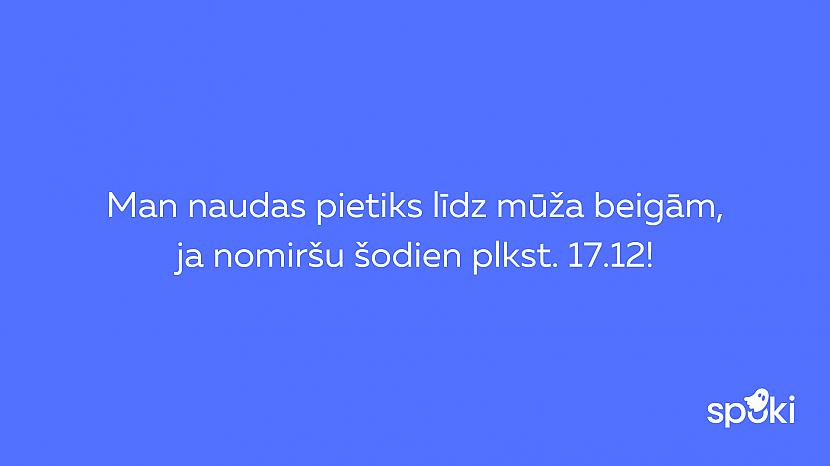 Man naudas pietiks līdz mūža beigām, ja nomiršu šodien plkst. 17.12!

spoki